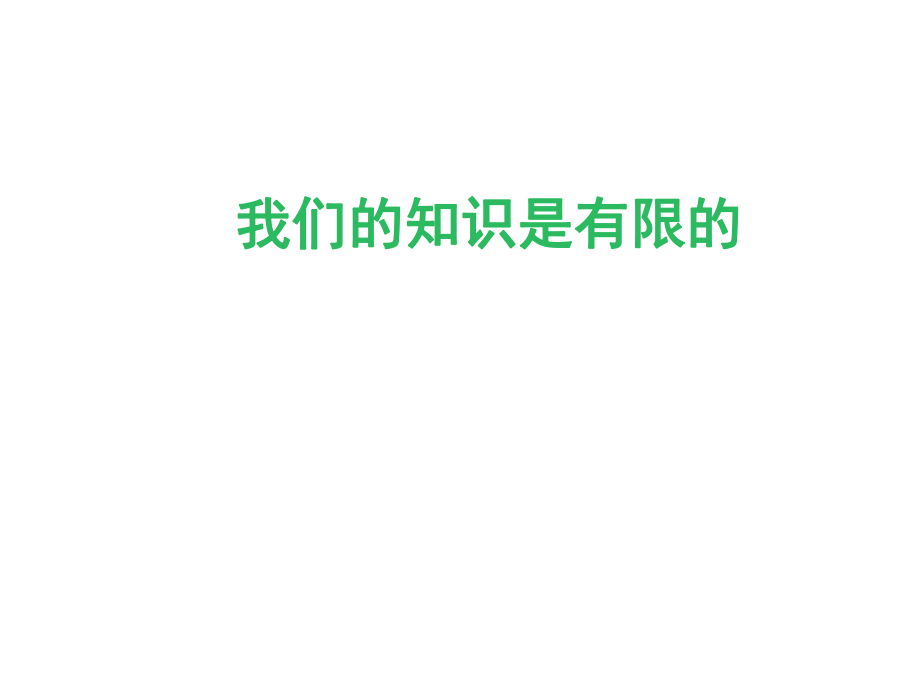 我们的知识是有限的